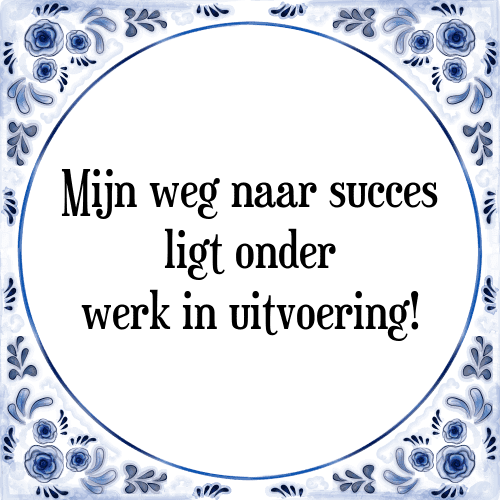 Mijn weg naar succes ligt onder werk in uitvoering!